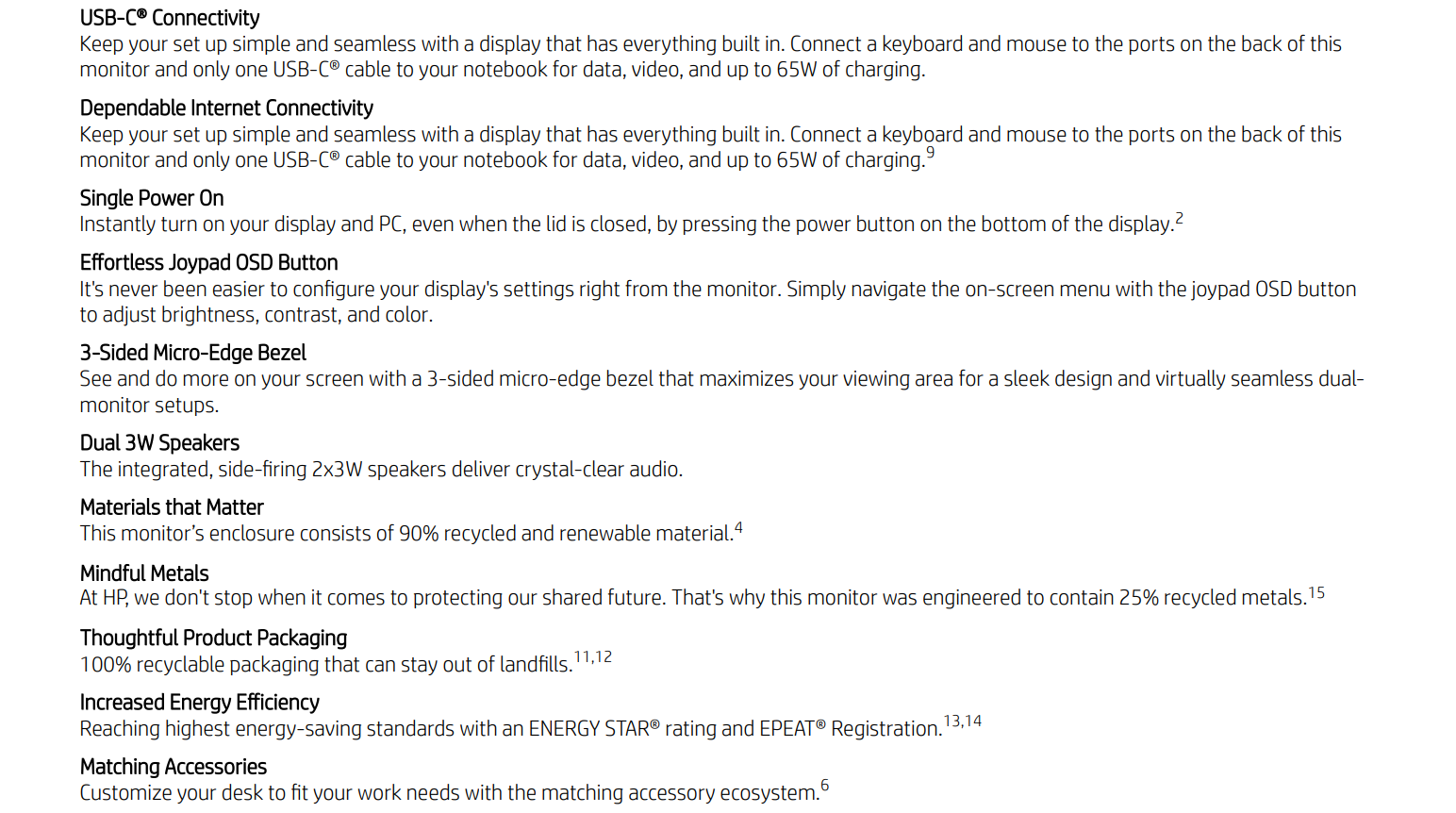 USB-C® Connectivity
Keep your set up simple and seamless with a display that has everything built in. Connect a keyboard and mouse to the ports on the back of this monitor and only one USB-C® cable to your notebook for data, video, and up to 65W of charging.

Dependable Internet Connectivity
Keep your set up simple and seamless with a display that has everything built in. Connect a keyboard and mouse to the ports on the back of this monitor and only one USB-C® cable to your notebook for data, video, and up to 65W of charging.$^{9}$

Single Power On
Instantly turn on your display and PC, even when the lid is closed, by pressing the power button on the bottom of the display.$^{2}$

Effortless Joypad OSD Button
It's never been easier to configure your display's settings right from the monitor. Simply navigate the on-screen menu with the joypad OSD button to adjust brightness, contrast, and color.

3-Sided Micro-Edge Bezel
See and do more on your screen with a 3-sided micro-edge bezel that maximizes your viewing area for a sleek design and virtually seamless dual-monitor setups.

Dual 3W Speakers
The integrated, side-firing 2x3W speakers deliver crystal-clear audio.

Materials that Matter
This monitor's enclosure consists of 90% recycled and renewable material.$^{4}$

Mindful Metals
At HP, we don't stop when it comes to protecting our shared future. That's why this monitor was engineered to contain 25% recycled metals.$^{15}$

Thoughtful Product Packaging
100% recyclable packaging that can stay out of landfills.$^{11,12}$

Increased Energy Efficiency
Reaching highest energy-saving standards with an ENERGY STAR® rating and EPEAT® Registration.$^{13,14}$

Matching Accessories
Customize your desk to fit your work needs with the matching accessory ecosystem.$^{6}$